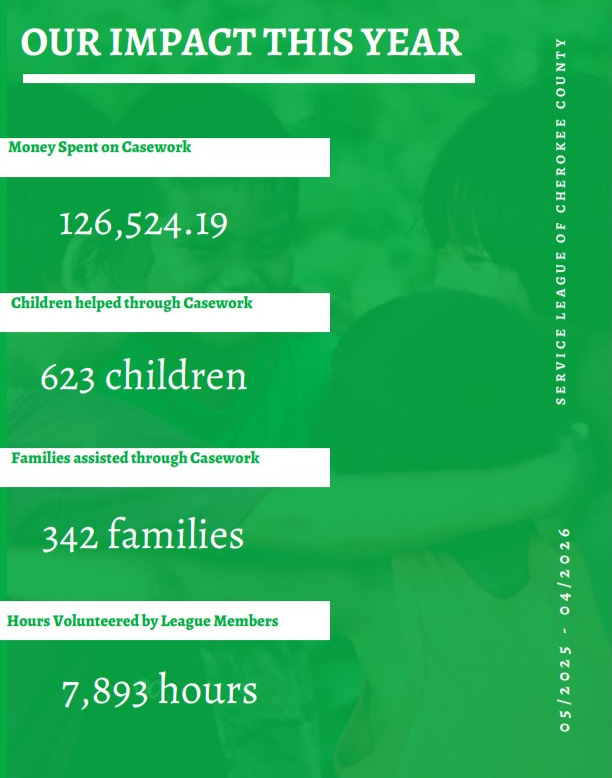 OUR IMPACT THIS YEAR

Money Spent on Casework

126,524.19

Children helped through Casework

623 children

Families assisted through Casework

342 families

Hours Volunteered by League Members

7,893 hours

SERVICE LEAGUE OF CHEROKEE COUNTY

05/2025 - 04/2026